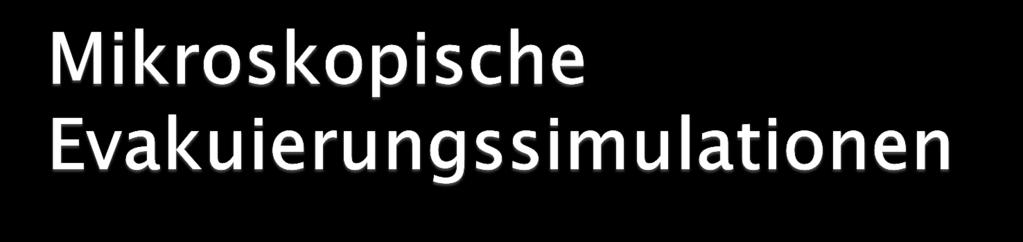 Mikroskopische Evakuierungssimulationen